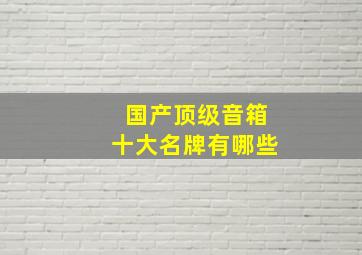 国产顶级音箱
十大名牌有哪些